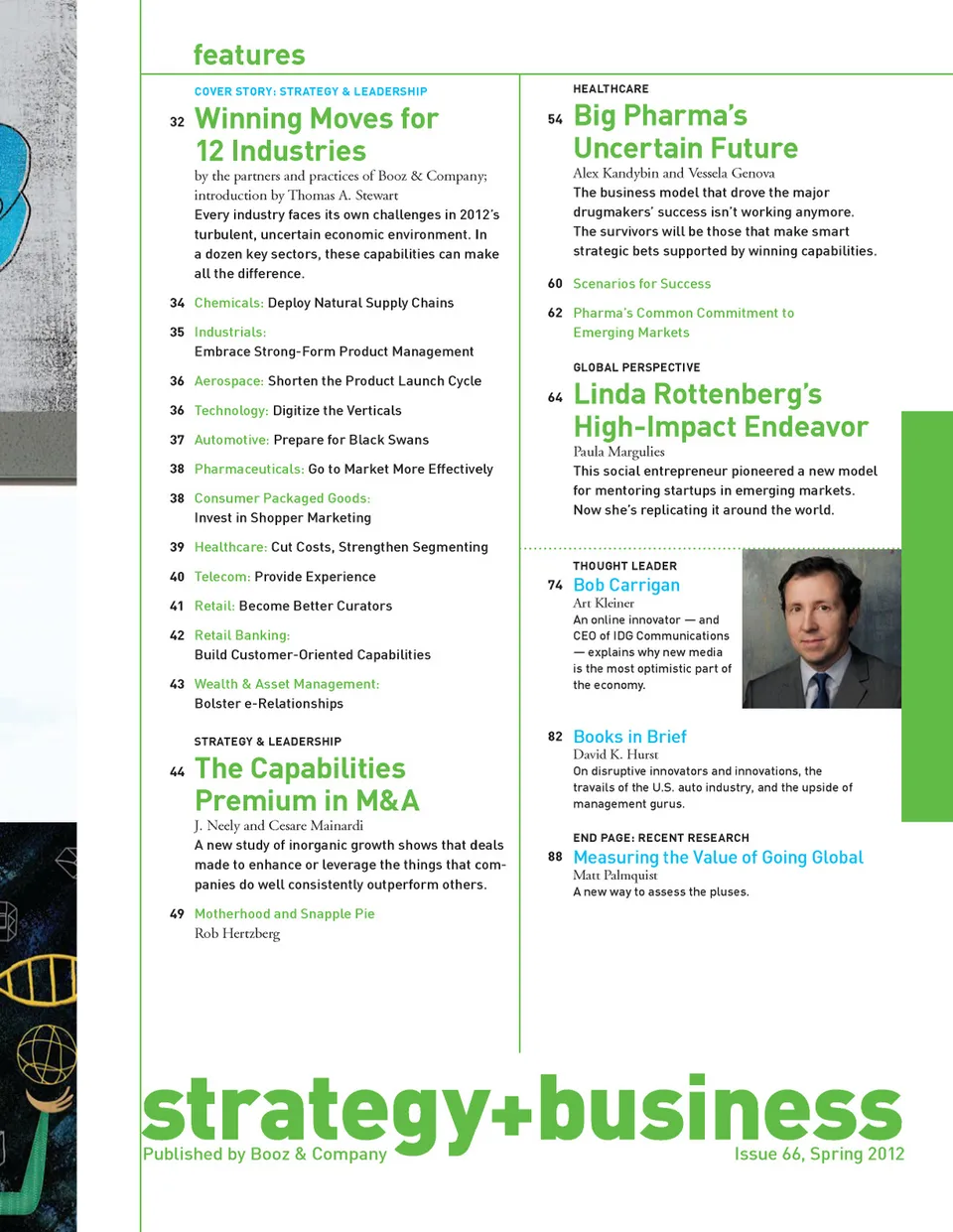 features

COVER STORY: STRATEGY & LEADERSHIP

32 Winning Moves for 12 Industries

by the partners and practices of Booz & Company; introduction by Thomas A. Stewart

Every industry faces its own challenges in 2012's turbulent, uncertain economic environment. In a dozen key sectors, these capabilities can make all the difference.

34 Chemicals: Deploy Natural Supply Chains

35 Industrials: Embrace Strong-Form Product Management

36 Aerospace: Shorten the Product Launch Cycle

36 Technology: Digitize the Verticals

37 Automotive: Prepare for Black Swans

38 Pharmaceuticals: Go to Market More Effectively

38 Consumer Packaged Goods: Invest in Shopper Marketing

39 Healthcare: Cut Costs, Strengthen Segmenting

40 Telecom: Provide Experience

41 Retail: Become Better Curators

42 Retail Banking: Build Customer-Oriented Capabilities

43 Wealth & Asset Management: Bolster e-Relationships

STRATEGY & LEADERSHIP

44 The Capabilities Premium in M&A

J. Neely and Cesare Mainardi

A new study of inorganic growth shows that deals made to enhance or leverage the things that companies do well consistently outperform others.

49 Motherhood and Snapple Pie

Rob Hertzberg

HEALTHCARE

54 Big Pharma's Uncertain Future

Alex Kandybin and Vessela Genova

The business model that drove the major drugmakers' success isn't working anymore. The survivors will be those that make smart strategic bets supported by winning capabilities.

60 Scenarios for Success

62 Pharma's Common Commitment to Emerging Markets

GLOBAL PERSPECTIVE

64 Linda Rottenberg's High-Impact Endeavor

Paula Margulies

This social entrepreneur pioneered a new model for mentoring startups in emerging markets. Now she's replicating it around the world.

THOUGHT LEADER

74 Bob Carrigan

Art Kleiner

An online innovator — and CEO of IDG Communications — explains why new media is the most optimistic part of the economy.

82 Books in Brief

David K. Hurst

On disruptive innovators and innovations, the travails of the U.S. auto industry, and the upside of management gurus.

END PAGE: RECENT RESEARCH

88 Measuring the Value of Going Global

Matt Palmquist

A new way to assess the pluses.

strategy+business

Published by Booz & Company

Issue 66, Spring 2012